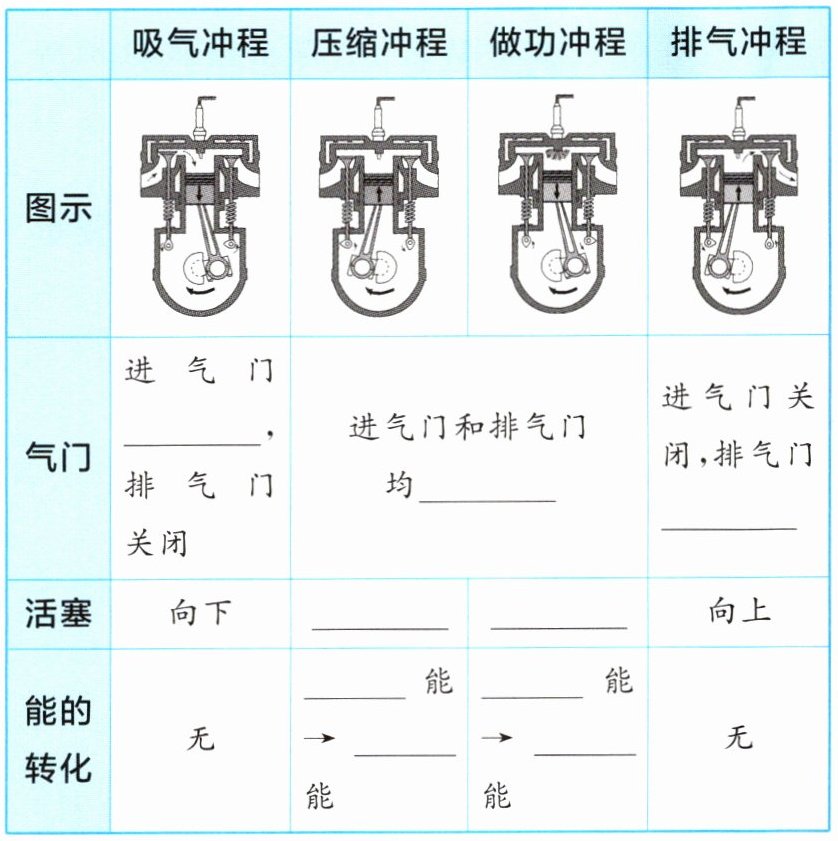 |  | 吸气冲程 | 压缩冲程 | 做功冲程 | 排气冲程 |
|---|---|---|---|---|
| 图示 |  |  |  |  |
| 气门 | 进气门____，排气门关闭 | 进气门和排气门均____ |  | 进气门关闭，排气门____ |
| 活塞 | 向下 | ____ | ____ | 向上 |
| 能的转化 | 无 | ____能→____能 | ____能→____能 | 无 |